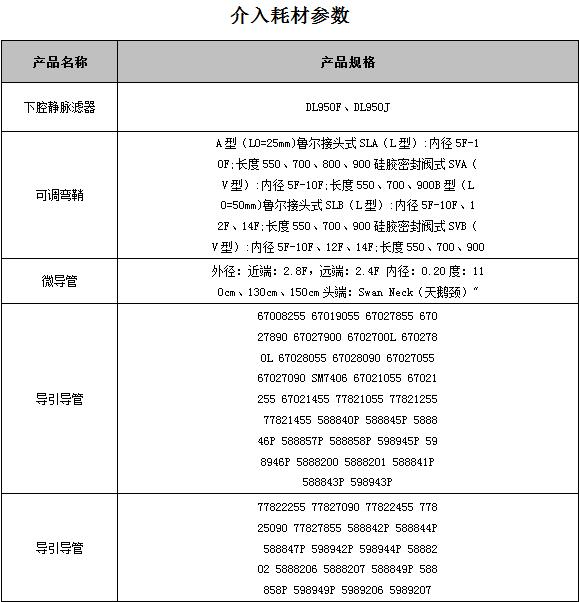 介入耗材参数

| 产品名称 | 产品规格 |
|---|---|
| 下腔静脉滤器 | DL950F、DL950J |
| 可调弯鞘 | A型（L0=25mm)鲁尔接头式SLA（L型）:内径5F-10F;长度550、700、800、900硅胶密封阀式SVA（V型）:内径5F-10F;长度550、700、900B型（L0=50mm)鲁尔接头式SLB（L型）:内径5F-10F、12F、14F;长度550、700、900硅胶密封阀式SVB（V型）:内径5F-10F、12F、14F;长度550、700、900 |
| 微导管 | 外径：近端：2.8F，远端：2.4F 内径：0.20度：110cm、130cm、150cm头端：Swan Neck（天鹅颈）" |
| 导引导管 | 67008255 67019055 67027855 67027890 67027900 6702700L 6702780L 67028055 67028090 67027055 67027090 SM7406 67021055 67021255 67021455 77821055 77821255 77821455 588840P 588845P 588846P 588857P 588858P 598945P 598946P 5888200 5888201 588841P 588843P 598943P |
| 导引导管 | 77822255 77827090 77822455 77825090 77827855 588842P 588844P 588847P 598942P 598944P 5888202 5888206 5888207 588849P 588858P 598949P 5989206 5989207 |